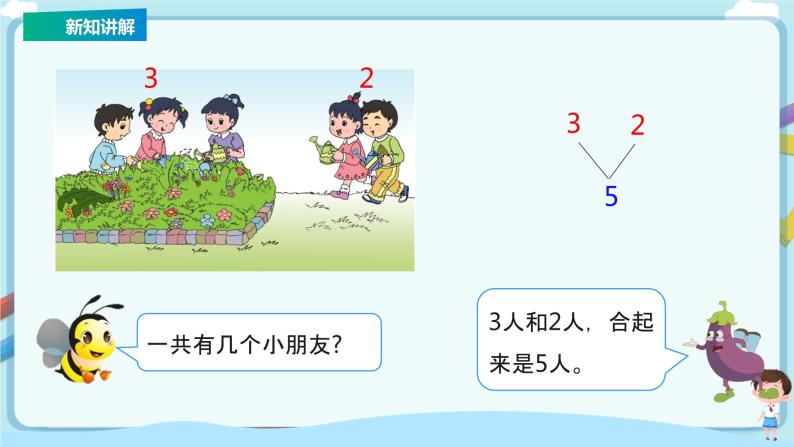 新知讲解

3

2

3 2

5

一共有几个小朋友?

3人和2人，合起来是5人。